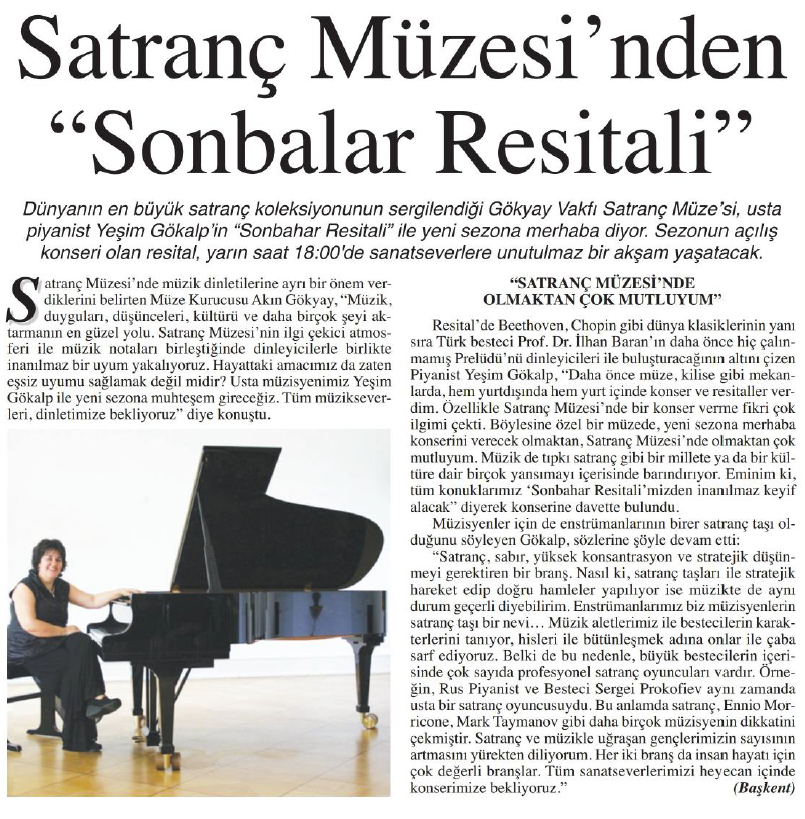 Satranç Müzesi'nden "Sonbalar Resitali"

Dünyanın en büyük satranç koleksiyonunun sergilendiği Gökyay Vakfı Satranç Müze'si, usta piyanist Yeşim Gökalp'in "Sonbahar Resitali" ile yeni sezona merhaba diyor. Sezonun açılış konseri olan resital, yarın saat 18:00'de sanatseverlere unutulmaz bir akşam yaşatacak.

Satranç Müzesi'nde müzik dinletilerine ayrı bir önem verdiklerini belirten Müze Kurucusu Akın Gökyay, "Müzik, duyguları, düşünceleri, kültürü ve daha birçok şeyi aktarmanın en güzel yolu. Satranç Müzesi'nin ilgi çekici atmosferi ile müzik notaları birleştiğinde dinleyicilerle birlikte inanılmaz bir uyum yakalıyoruz. Hayattaki amacımız da zaten eşsiz uyumu sağlamak değil midir? Usta müzisyenimiz Yeşim Gökalp ile yeni sezona muhteşem gireceğiz. Tüm müzikseverleri, dinletimize bekliyoruz" diye konuştu.

"SATRANÇ MÜZESİ'NDE OLMAKTAN ÇOK MUTLUYUM"

Resital'de Beethoven, Chopin gibi dünya klasiklerinin yanı sıra Türk besteci Prof. Dr. İlhan Baran'ın daha önce hiç çalınmamış Prelüdü'nü dinleyicileri ile buluşturacağının altını çizen Piyanist Yeşim Gökalp, "Daha önce müze, kilise gibi mekanlarda, hem yurtdışında hem yurt içinde konser ve resitaller verdim. Özellikle Satranç Müzesi'nde bir konser verme fikri çok ilgimi çekti. Böylesine özel bir müzede, yeni sezona merhaba konserini verecek olmaktan, Satranç Müzesi'nde olmaktan çok mutluyum. Müzik de tıpkı satranç gibi bir millete ya da bir kültüre dair birçok yansımayı içerisinde barındırıyor. Eminim ki, tüm konuklarımız 'Sonbahar Resitali'mizden inanılmaz keyif alacak" diyerek konserine davette bulundu.

Müzisyenler için de enstrümanlarının birer satranç taşı olduğunu söyleyen Gökalp, sözlerine şöyle devam etti:

"Satranç, sabır, yüksek konsantrasyon ve stratejik düşünmeyi gerektiren bir branş. Nasıl ki, satranç taşları ile stratejik hareket edip doğru hamleler yapılıyor ise müzikte de aynı durum geçerli diyebilirim. Enstrümanlarımız biz müzisyenlerin satranç taşı bir nevi… Müzik aletlerimiz ile bestecilerin karakterlerini tanıyor, hisleri ile bütünleşmek adına onlar ile çaba sarf ediyoruz. Belki de bu nedenle, büyük bestecilerin içerisinde çok sayıda profesyonel satranç oyuncuları vardır. Örneğin, Rus Piyanist ve Besteci Sergei Prokofiev aynı zamanda usta bir satranç oyuncusuydu. Bu anlamda satranç, Ennio Morricone, Mark Taymanov gibi daha birçok müzisyenin dikkatini çekmiştir. Satranç ve müzikle uğraşan gençlerimizin sayısının artmasını yürekten diliyorum. Her iki branş da insan hayatı için çok değerli branşlar. Tüm sanatseverlerimizi heyecan içinde konserimize bekliyoruz."

(Başkent)